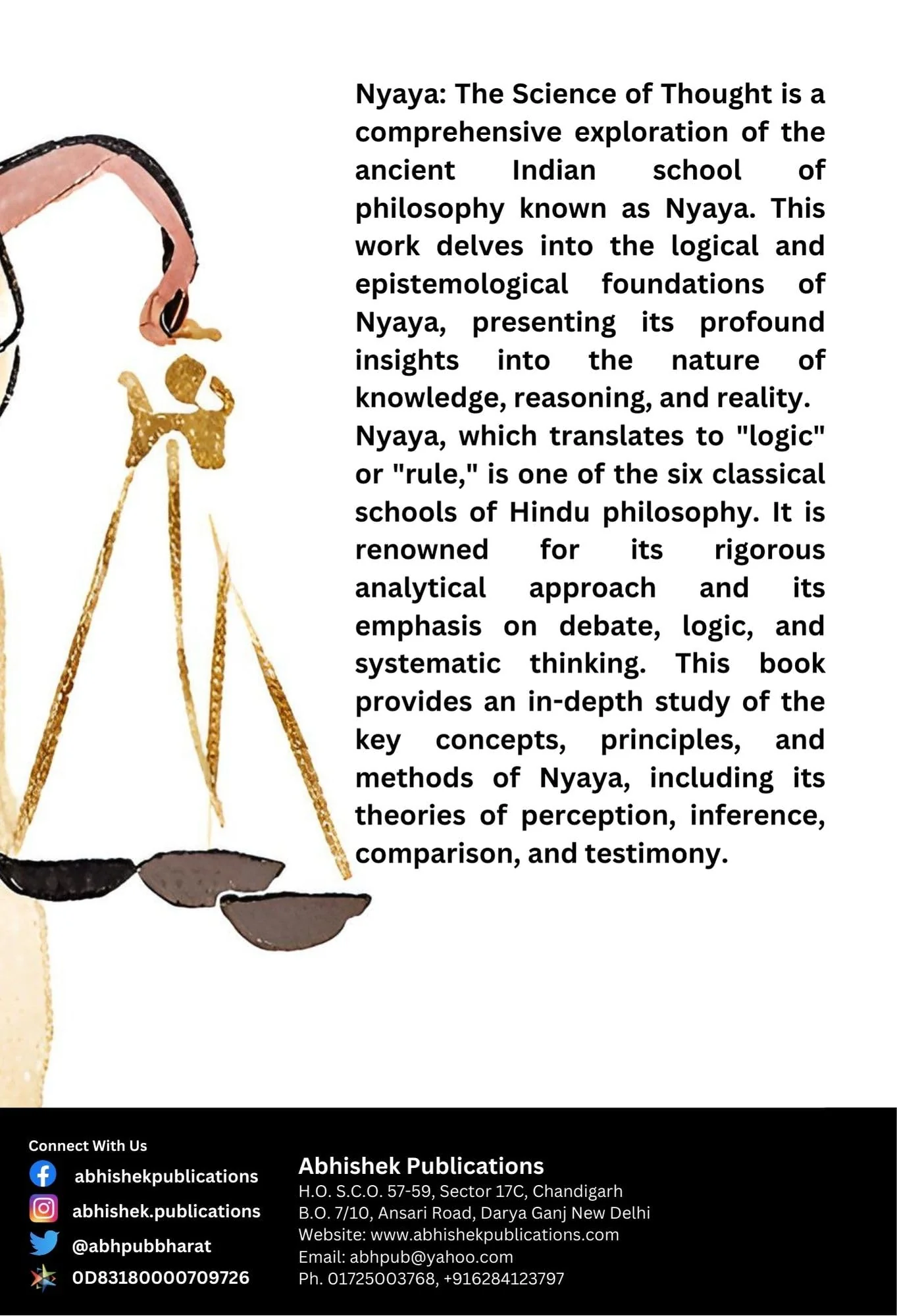 Nyaya: The Science of Thought is a comprehensive exploration of the ancient Indian school of philosophy known as Nyaya. This work delves into the logical and epistemological foundations of Nyaya, presenting its profound insights into the nature of knowledge, reasoning, and reality.

Nyaya, which translates to "logic" or "rule," is one of the six classical schools of Hindu philosophy. It is renowned for its rigorous analytical approach and its emphasis on debate, logic, and systematic thinking. This book provides an in-depth study of the key concepts, principles, and methods of Nyaya, including its theories of perception, inference, comparison, and testimony.

Connect With Us
abhishekpublications
abhishek.publications
@abhpubbharat
0D83180000709726

Abhishek Publications
H.O. S.C.O. 57-59, Sector 17C, Chandigarh
B.O. 7/10, Ansari Road, Darya Ganj New Delhi
Website: www.abhishekpublications.com
Email: abhpub@yahoo.com
Ph. 01725003768, +916284123797